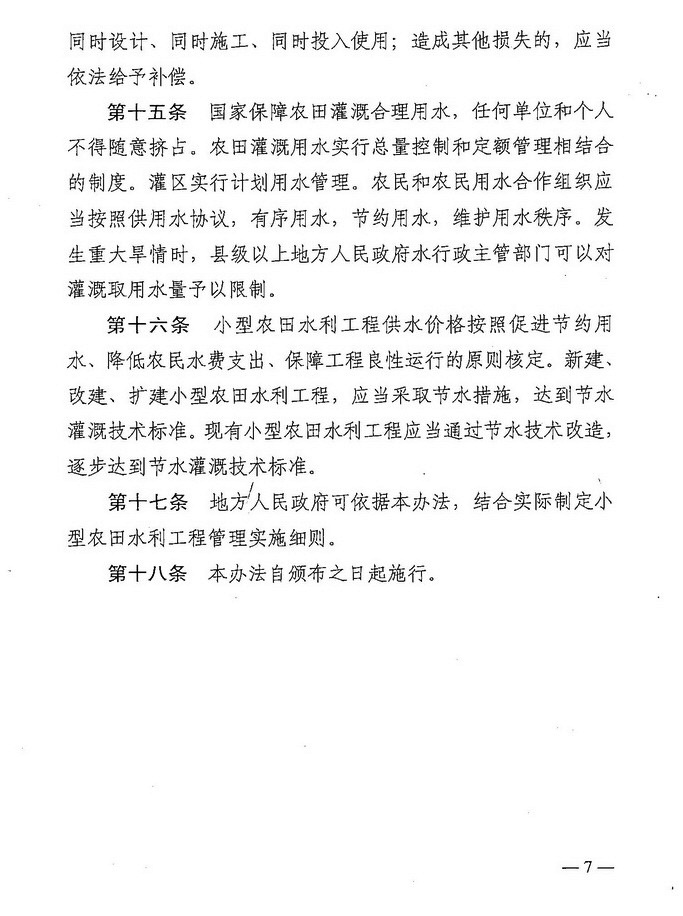 同时设计、同时施工、同时投入使用；造成其他损失的，应当依法给予补偿。

第十五条 国家保障农田灌溉合理用水，任何单位和个人不得随意挤占。农田灌溉用水实行总量控制和定额管理相结合的制度。灌区实行计划用水管理。农民和农民用水合作组织应当按照供用水协议，有序用水，节约用水，维护用水秩序。发生重大旱情时，县级以上地方人民政府水行政主管部门可以对灌溉取用水量予以限制。

第十六条 小型农田水利工程供水价格按照促进节约用水、降低农民水费支出、保障工程良性运行的原则核定。新建、改建、扩建小型农田水利工程，应当采取节水措施，达到节水灌溉技术标准。现有小型农田水利工程应当通过节水技术改造，逐步达到节水灌溉技术标准。

第十七条 地方人民政府可依据本办法，结合实际制定小型农田水利工程管理实施细则。

第十八条 本办法自颁布之日起施行。

—7—